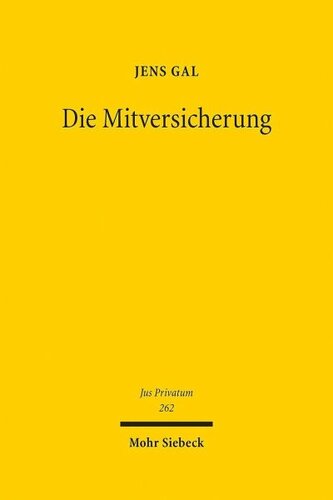 JENS GAL

Die Mitversicherung

Jus Privatum
262

Mohr Siebeck